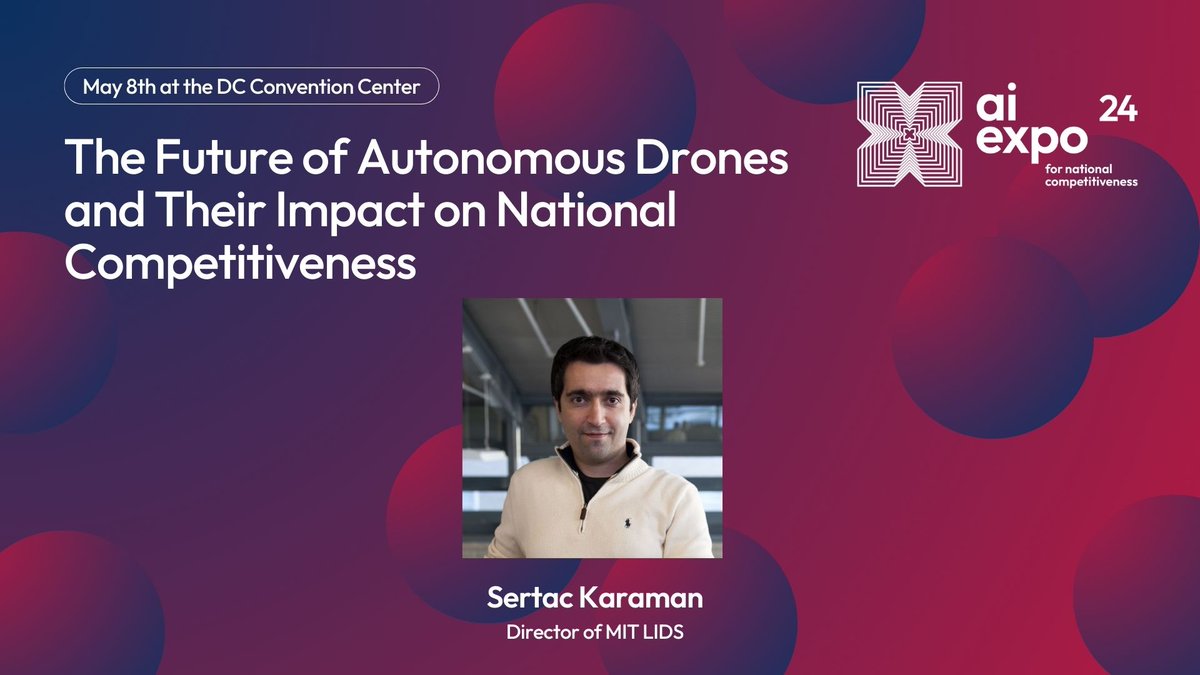 May 8th at the DC Convention Center

The Future of Autonomous Drones and Their Impact on National Competitiveness

ai expo 24
for national competitiveness

Sertac Karaman
Director of MIT LIDS